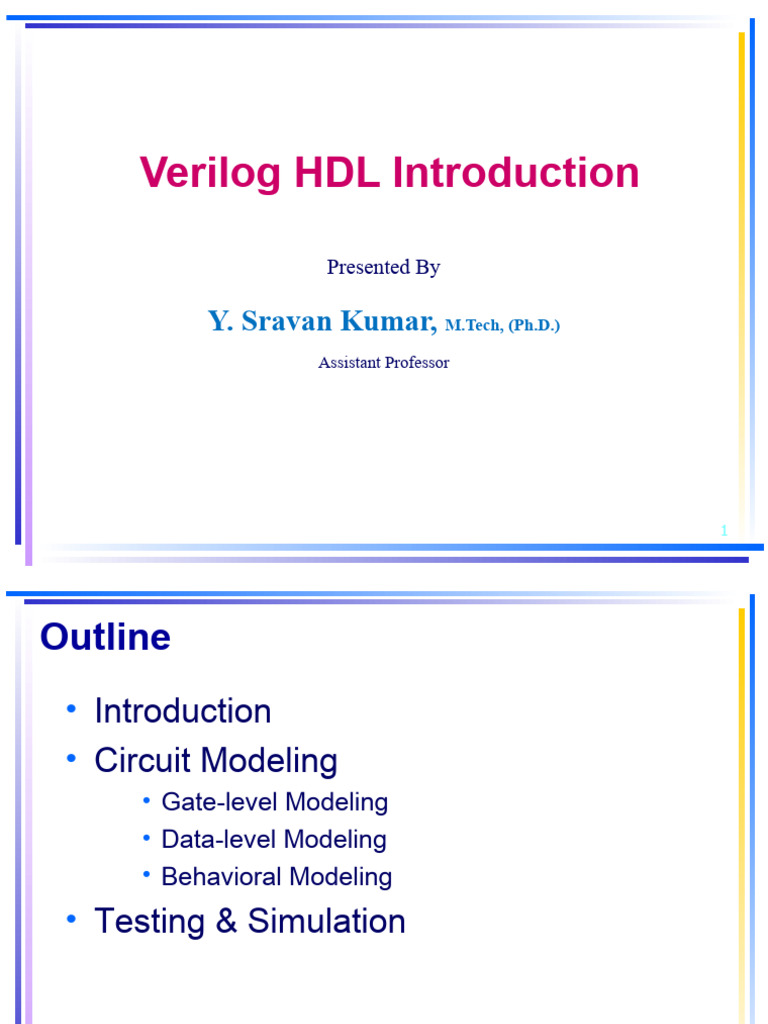 Verilog HDL Introduction

Presented By

Y. Sravan Kumar, M.Tech, (Ph.D.)

Assistant Professor

1

Outline

• Introduction
• Circuit Modeling
• Gate-level Modeling
• Data-level Modeling
• Behavioral Modeling
• Testing & Simulation